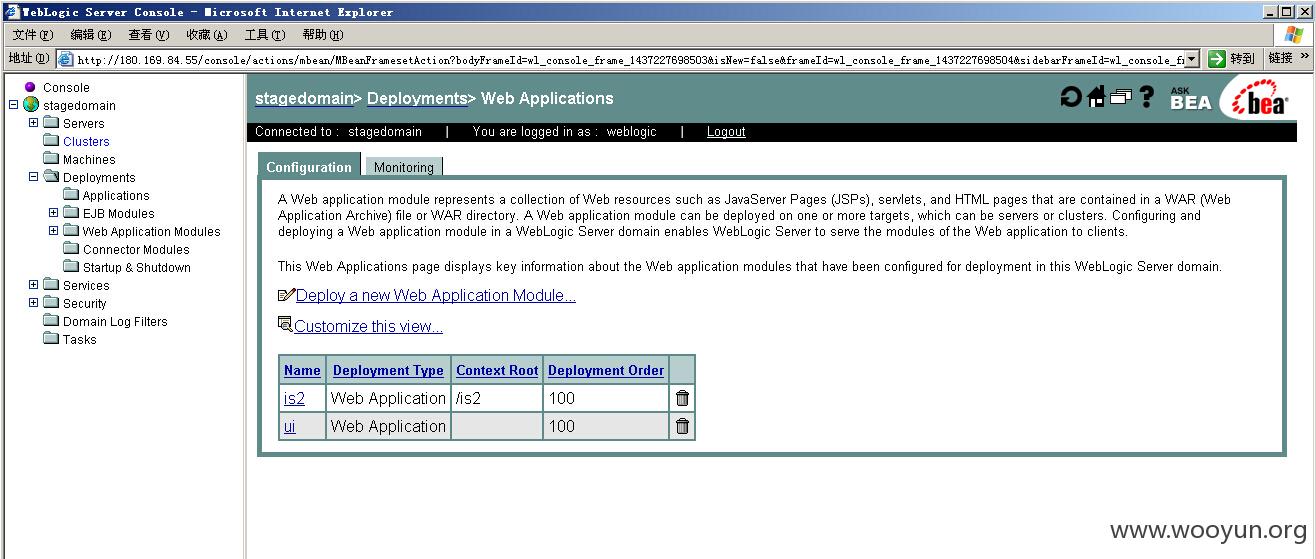 WebLogic Server Console - Microsoft Internet Explorer

文件(F) 编辑(E) 查看(V) 收藏(A) 工具(T) 帮助(H)

地址(D) http://180.169.84.55/console/actions/mbean/MBeanFramesetAction?bodyFrameId=wl_console_frame_1437227698503&isNew=false&frameId=wl_console_frame_1437227698504&sidebarFrameId=wl_console_fr 转到 链接 »

Console
stagedomain
Servers
Clusters
Machines
Deployments
Applications
EJB Modules
Web Application Modules
Connector Modules
Startup & Shutdown
Services
Security
Domain Log Filters
Tasks

stagedomain> Deployments> Web Applications

ASK BEA bea

Connected to : stagedomain | You are logged in as : weblogic | Logout

Configuration Monitoring

A Web application module represents a collection of Web resources such as JavaServer Pages (JSPs), servlets, and HTML pages that are contained in a WAR (Web Application Archive) file or WAR directory. A Web application module can be deployed on one or more targets, which can be servers or clusters. Configuring and deploying a Web application module in a WebLogic Server domain enables WebLogic Server to serve the modules of the Web application to clients.

This Web Applications page displays key information about the Web application modules that have been configured for deployment in this WebLogic Server domain.

Deploy a new Web Application Module...

Customize this view...

| Name | Deployment Type | Context Root | Deployment Order | |
|---|---|---|---|---|
| is2 | Web Application | /is2 | 100 | |
| ui | Web Application | | 100 | |

www.wooyun.org